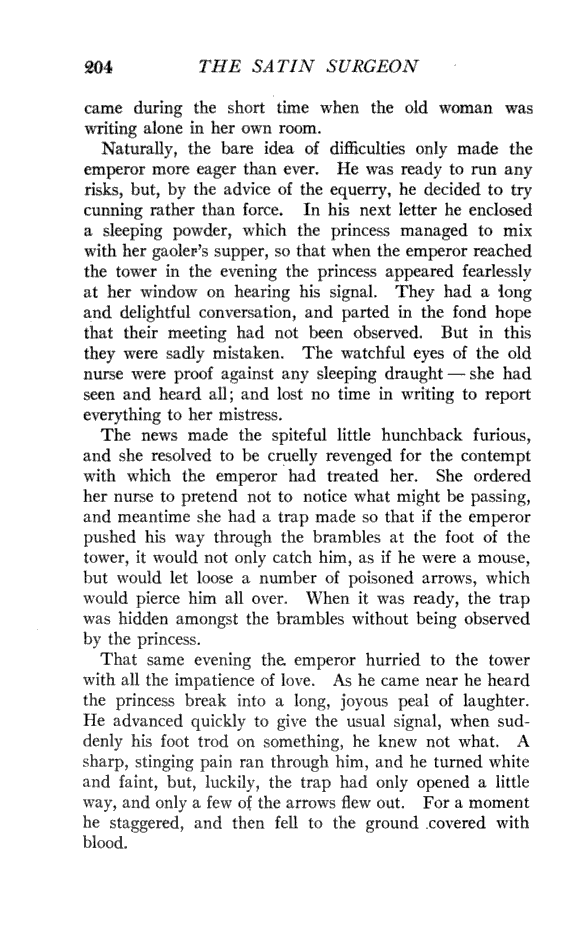 204 THE SATIN SURGEON

came during the short time when the old woman was writing alone in her own room.

Naturally, the bare idea of difficulties only made the emperor more eager than ever. He was ready to run any risks, but, by the advice of the equerry, he decided to try cunning rather than force. In his next letter he enclosed a sleeping powder, which the princess managed to mix with her gaoler's supper, so that when the emperor reached the tower in the evening the princess appeared fearlessly at her window on hearing his signal. They had a long and delightful conversation, and parted in the fond hope that their meeting had not been observed. But in this they were sadly mistaken. The watchful eyes of the old nurse were proof against any sleeping draught — she had seen and heard all; and lost no time in writing to report everything to her mistress.

The news made the spiteful little hunchback furious, and she resolved to be cruelly revenged for the contempt with which the emperor had treated her. She ordered her nurse to pretend not to notice what might be passing, and meantime she had a trap made so that if the emperor pushed his way through the brambles at the foot of the tower, it would not only catch him, as if he were a mouse, but would let loose a number of poisoned arrows, which would pierce him all over. When it was ready, the trap was hidden amongst the brambles without being observed by the princess.

That same evening the emperor hurried to the tower with all the impatience of love. As he came near he heard the princess break into a long, joyous peal of laughter. He advanced quickly to give the usual signal, when suddenly his foot trod on something, he knew not what. A sharp, stinging pain ran through him, and he turned white and faint, but, luckily, the trap had only opened a little way, and only a few of the arrows flew out. For a moment he staggered, and then fell to the ground covered with blood.